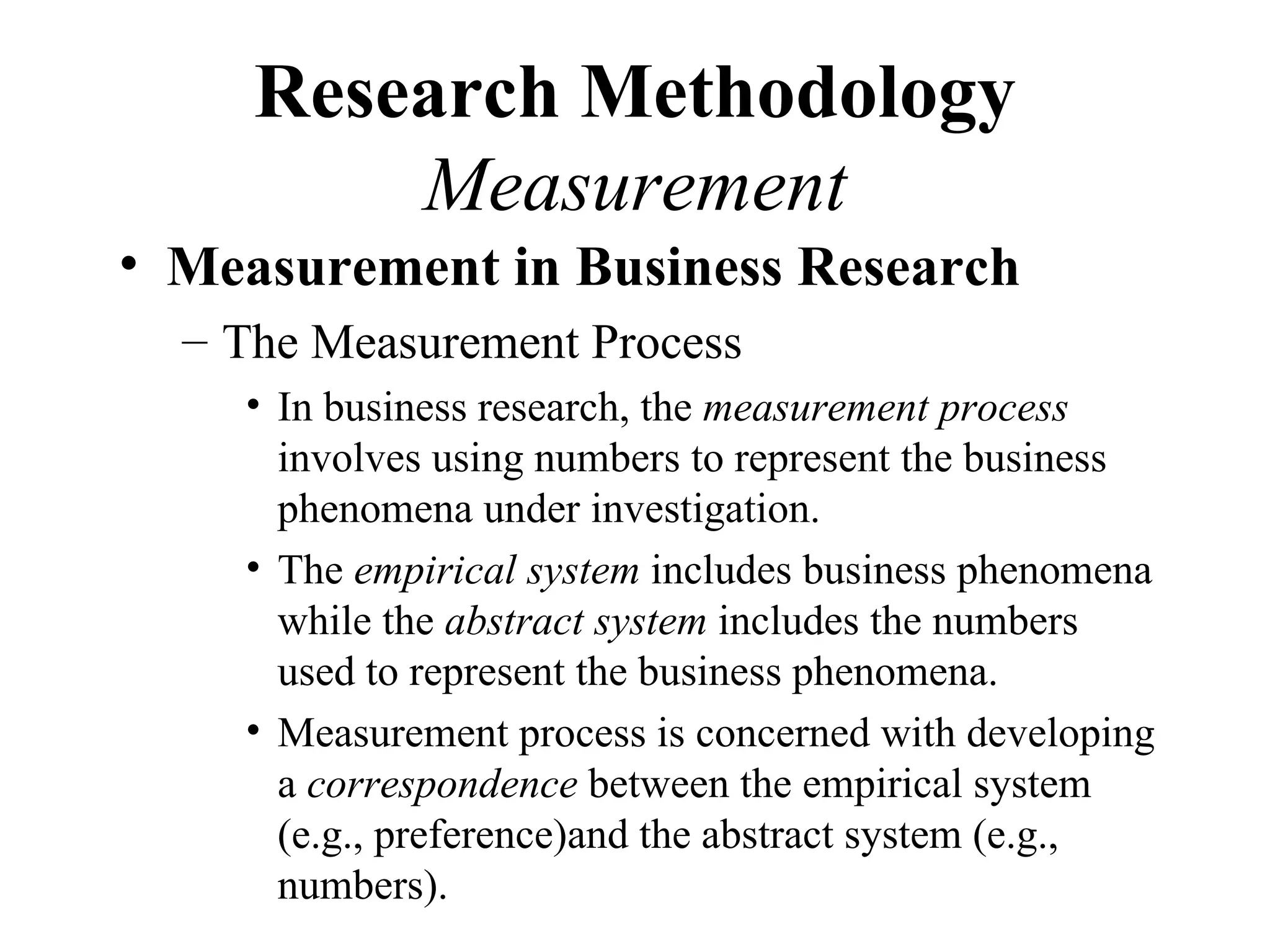 Research Methodology
Measurement

• Measurement in Business Research

– The Measurement Process

• In business research, the measurement process involves using numbers to represent the business phenomena under investigation.

• The empirical system includes business phenomena while the abstract system includes the numbers used to represent the business phenomena.

• Measurement process is concerned with developing a correspondence between the empirical system (e.g., preference)and the abstract system (e.g., numbers).